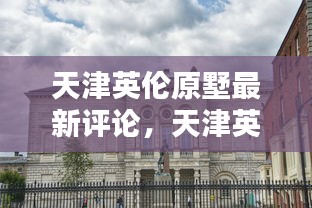 天津英伦原墅最新评论，天津英